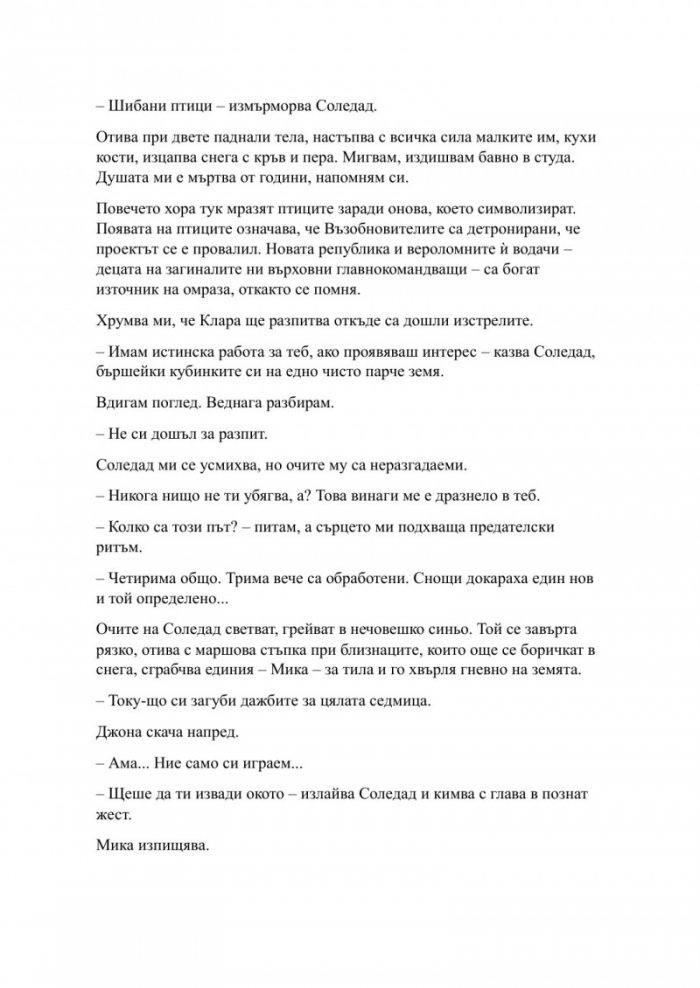 – Шибани птици – измърморва Соледад.

Отива при двете паднали тела, настъпва с всичка сила малките им, кухи кости, изцапва снега с кръв и пера. Мигвам, издишвам бавно в студа. Душата ми е мъртва от години, напомням си.

Повечето хора тук мразят птиците заради онова, което символизират. Появата на птиците означава, че Възобновителите са детронирани, че проектът се е провалил. Новата република и вероломните ѝ водачи – децата на загиналите ни върховни главнокомандващи – са богат източник на омраза, откакто се помня.

Хрумва ми, че Клара ще разпитва откъде са дошли изстрелите.

– Имам истинска работа за теб, ако проявяваш интерес – казва Соледад, бършейки кубинките си на едно чисто парче земя.

Вдигам поглед. Веднага разбирам.

– Не си дошъл за разпит.

Соледад ми се усмихва, но очите му са неразгадаеми.

– Никога нищо не ти убягва, а? Това винаги ме е дразнело в теб.

– Колко са този път? – питам, а сърцето ми подхваща предателски ритъм.

– Четирима общо. Трима вече са обработени. Снощи докараха един нов и той определено...

Очите на Соледад светват, грейват в нечовешко синьо. Той се завърта рязко, отива с маршова стъпка при близнаците, които още се боричкат в снега, сграбчва единия – Мика – за тила и го хвърля гневно на земята.

– Току-що си загуби дажбите за цялата седмица.

Джона скача напред.

– Ама... Ние само си играем...

– Щеше да ти извади окото – излайва Соледад и кимва с глава в познат жест.

Мика изпищява.